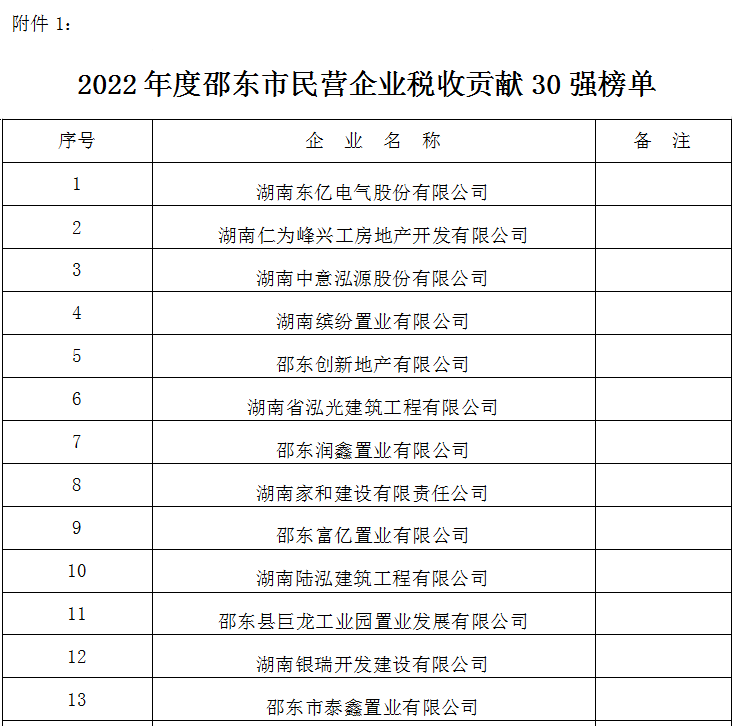 附件 1：

2022 年度邵东市民营企业税收贡献 30 强榜单

| 序号 | 企 业 名 称 | 备 注 |
|---|---|---|
| 1 | 湖南东亿电气股份有限公司 | |
| 2 | 湖南仁为峰兴工房地产开发有限公司 | |
| 3 | 湖南中意泓源股份有限公司 | |
| 4 | 湖南缤纷置业有限公司 | |
| 5 | 邵东创新地产有限公司 | |
| 6 | 湖南省泓光建筑工程有限公司 | |
| 7 | 邵东润鑫置业有限公司 | |
| 8 | 湖南家和建设有限责任公司 | |
| 9 | 邵东富亿置业有限公司 | |
| 10 | 湖南陆泓建筑工程有限公司 | |
| 11 | 邵东县巨龙工业园置业发展有限公司 | |
| 12 | 湖南银瑞开发建设有限公司 | |
| 13 | 邵东市泰鑫置业有限公司 | |